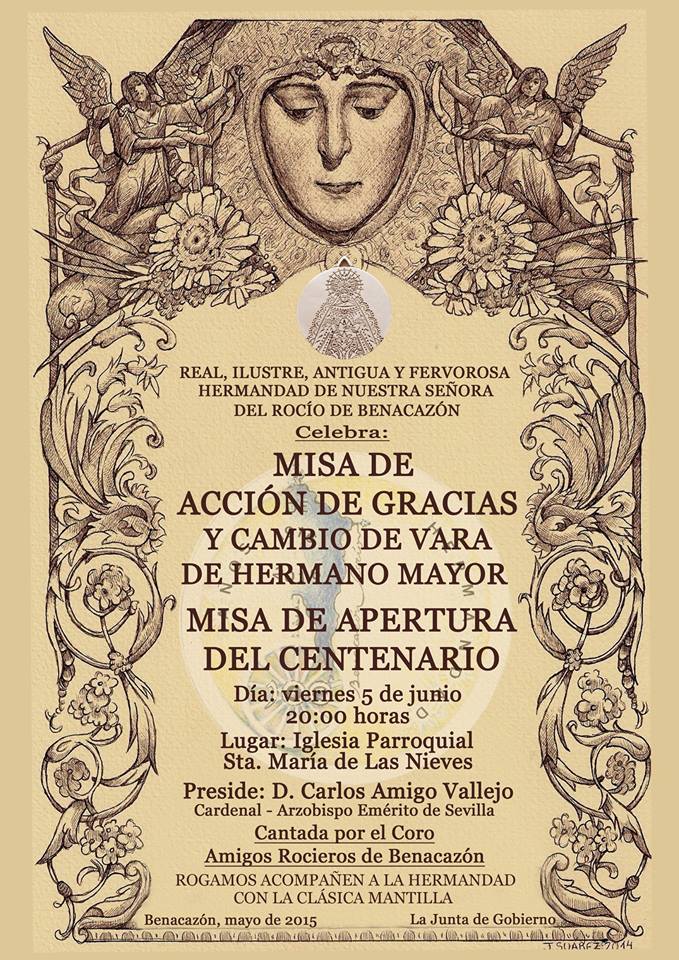 REAL, ILUSTRE, ANTIGUA Y FERVOROSA
HERMANDAD DE NUESTRA SEÑORA
DEL ROCÍO DE BENACAZÓN
Celebra:

MISA DE
ACCIÓN DE GRACIAS
Y CAMBIO DE VARA
DE HERMANO MAYOR

MISA DE APERTURA
DEL CENTENARIO

Día: viernes 5 de junio
20:00 horas

Lugar: Iglesia Parroquial
Sta. María de Las Nieves

Preside: D. Carlos Amigo Vallejo
Cardenal - Arzobispo Emérito de Sevilla

Cantada por el Coro
Amigos Rocieros de Benacazón

ROGAMOS ACOMPAÑEN A LA HERMANDAD
CON LA CLÁSICA MANTILLA

Benacazón, mayo de 2015

La Junta de Gobierno

J. SUAREZ 2014